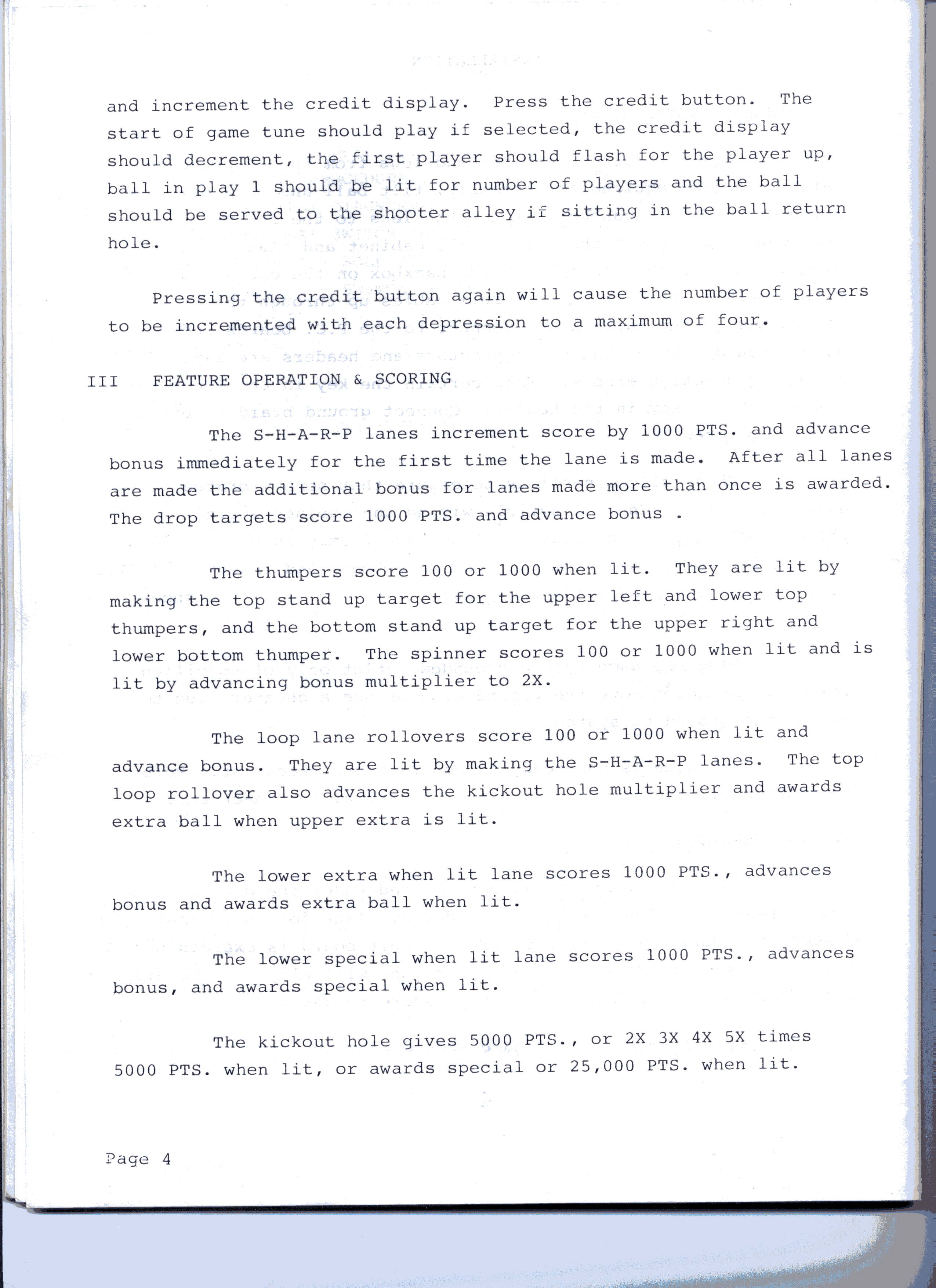 and increment the credit display. Press the credit button. The start of game tune should play if selected, the credit display should decrement, the first player should flash for the player up, ball in play 1 should be lit for number of players and the ball should be served to the shooter alley if sitting in the ball return hole.

Pressing the credit button again will cause the number of players to be incremented with each depression to a maximum of four.

III FEATURE OPERATION & SCORING

The S-H-A-R-P lanes increment score by 1000 PTS. and advance bonus immediately for the first time the lane is made. After all lanes are made the additional bonus for lanes made more than once is awarded. The drop targets score 1000 PTS. and advance bonus .

The thumpers score 100 or 1000 when lit. They are lit by making the top stand up target for the upper left and lower top thumpers, and the bottom stand up target for the upper right and lower bottom thumper. The spinner scores 100 or 1000 when lit and is lit by advancing bonus multiplier to 2X.

The loop lane rollovers score 100 or 1000 when lit and advance bonus. They are lit by making the S-H-A-R-P lanes. The top loop rollover also advances the kickout hole multiplier and awards extra ball when upper extra is lit.

The lower extra when lit lane scores 1000 PTS., advances bonus and awards extra ball when lit.

The lower special when lit lane scores 1000 PTS., advances bonus, and awards special when lit.

The kickout hole gives 5000 PTS., or 2X 3X 4X 5X times 5000 PTS. when lit, or awards special or 25,000 PTS. when lit.

Page 4